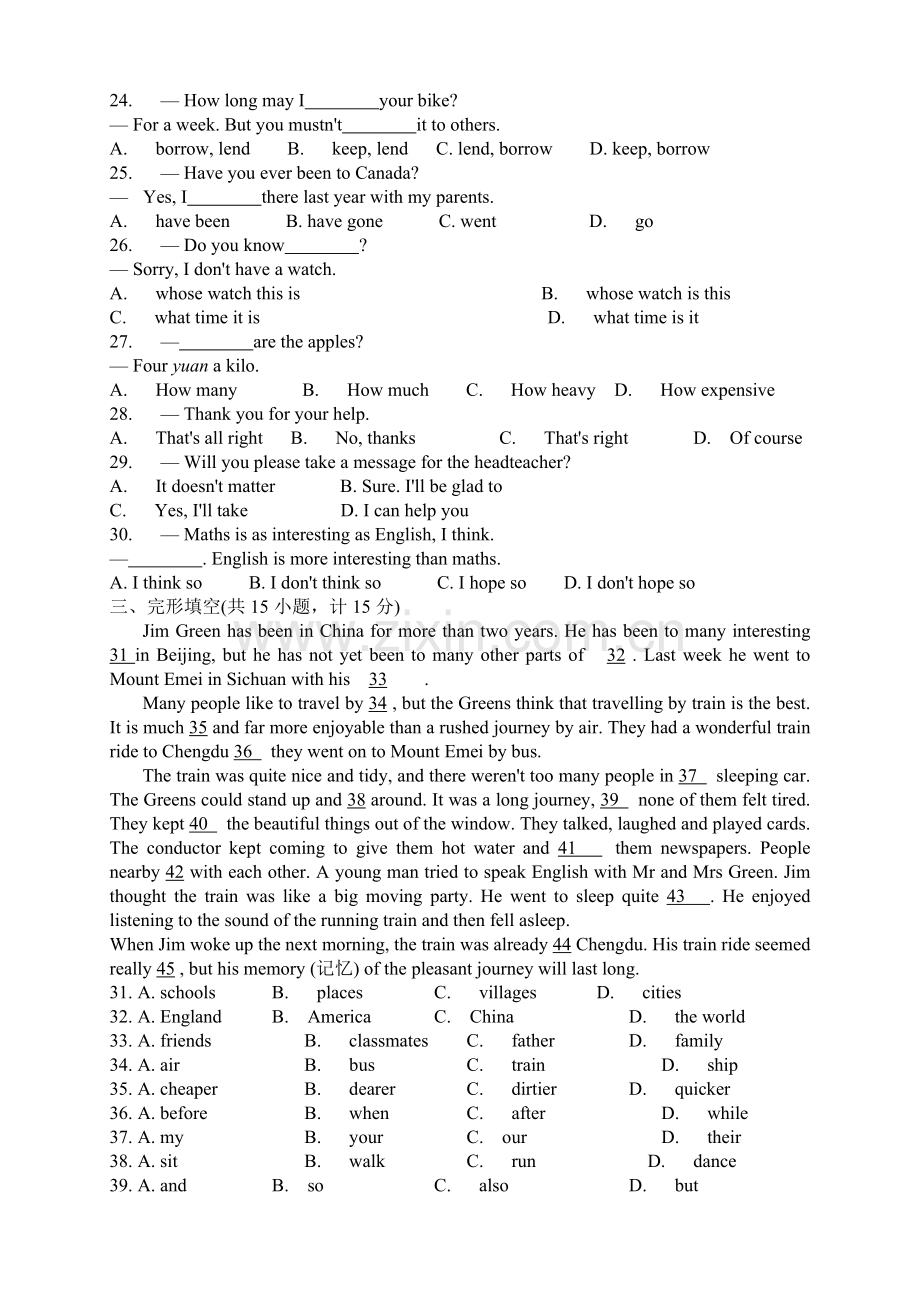 24. — How long may I____your bike?
— For a week. But you mustn't____it to others.
A. borrow, lend B. keep, lend C. lend, borrow D. keep, borrow
25. — Have you ever been to Canada?
— Yes, I____there last year with my parents.
A. have been B. have gone C. went D. go
26. — Do you know____?
— Sorry, I don't have a watch.
A. whose watch this is B. whose watch is this
C. what time it is D. what time is it
27. —____are the apples?
— Four yuan a kilo.
A. How many B. How much C. How heavy D. How expensive
28. — Thank you for your help.
A. That's all right B. No, thanks C. That's right D. Of course
29. — Will you please take a message for the headteacher?
A. It doesn't matter B. Sure. I'll be glad to
C. Yes, I'll take D. I can help you
30. — Maths is as interesting as English, I think.
—____. English is more interesting than maths.
A. I think so B. I don't think so C. I hope so D. I don't hope so
三、完形填空(共15小题，计15分)

Jim Green has been in China for more than two years. He has been to many interesting 31 in Beijing, but he has not yet been to many other parts of 32 . Last week he went to Mount Emei in Sichuan with his 33 .

Many people like to travel by 34 , but the Greens think that travelling by train is the best. It is much 35 and far more enjoyable than a rushed journey by air. They had a wonderful train ride to Chengdu 36 they went on to Mount Emei by bus.

The train was quite nice and tidy, and there weren't too many people in 37 sleeping car. The Greens could stand up and 38 around. It was a long journey, 39 none of them felt tired. They kept 40 the beautiful things out of the window. They talked, laughed and played cards. The conductor kept coming to give them hot water and 41 them newspapers. People nearby 42 with each other. A young man tried to speak English with Mr and Mrs Green. Jim thought the train was like a big moving party. He went to sleep quite 43 . He enjoyed listening to the sound of the running train and then fell asleep.

When Jim woke up the next morning, the train was already 44 Chengdu. His train ride seemed really 45 , but his memory (记忆) of the pleasant journey will last long.

31. A. schools B. places C. villages D. cities
32. A. England B. America C. China D. the world
33. A. friends B. classmates C. father D. family
34. A. air B. bus C. train D. ship
35. A. cheaper B. dearer C. dirtier D. quicker
36. A. before B. when C. after D. while
37. A. my B. your C. our D. their
38. A. sit B. walk C. run D. dance
39. A. and B. so C. also D. but

www.zixin.com.cn